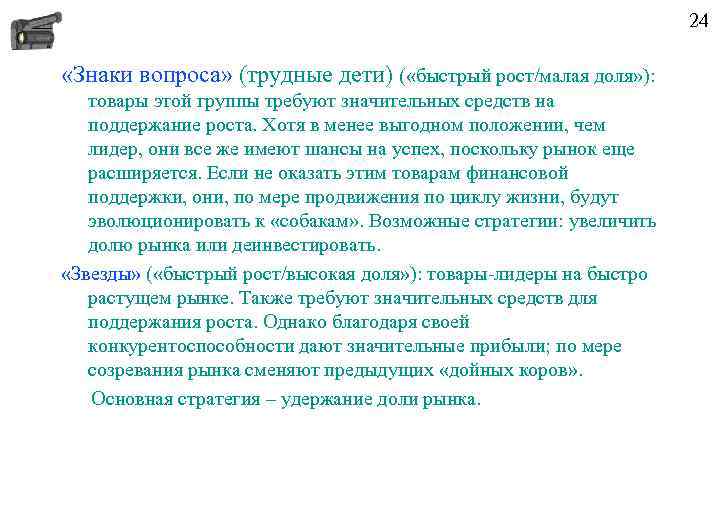 24

«Знаки вопроса» (трудные дети) («быстрый рост/малая доля»): товары этой группы требуют значительных средств на поддержание роста. Хотя в менее выгодном положении, чем лидер, они все же имеют шансы на успех, поскольку рынок еще расширяется. Если не оказать этим товарам финансовой поддержки, они, по мере продвижения по циклу жизни, будут эволюционировать к «собакам». Возможные стратегии: увеличить долю рынка или деинвестировать.

«Звезды» («быстрый рост/высокая доля»): товары-лидеры на быстро растущем рынке. Также требуют значительных средств для поддержания роста. Однако благодаря своей конкурентоспособности дают значительные прибыли; по мере созревания рынка сменяют предыдущих «дойных коров».

Основная стратегия – удержание доли рынка.